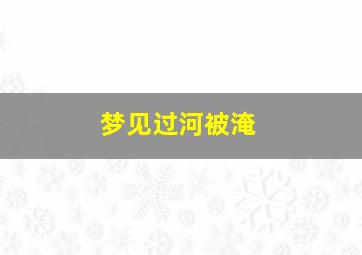 梦见过河被淹